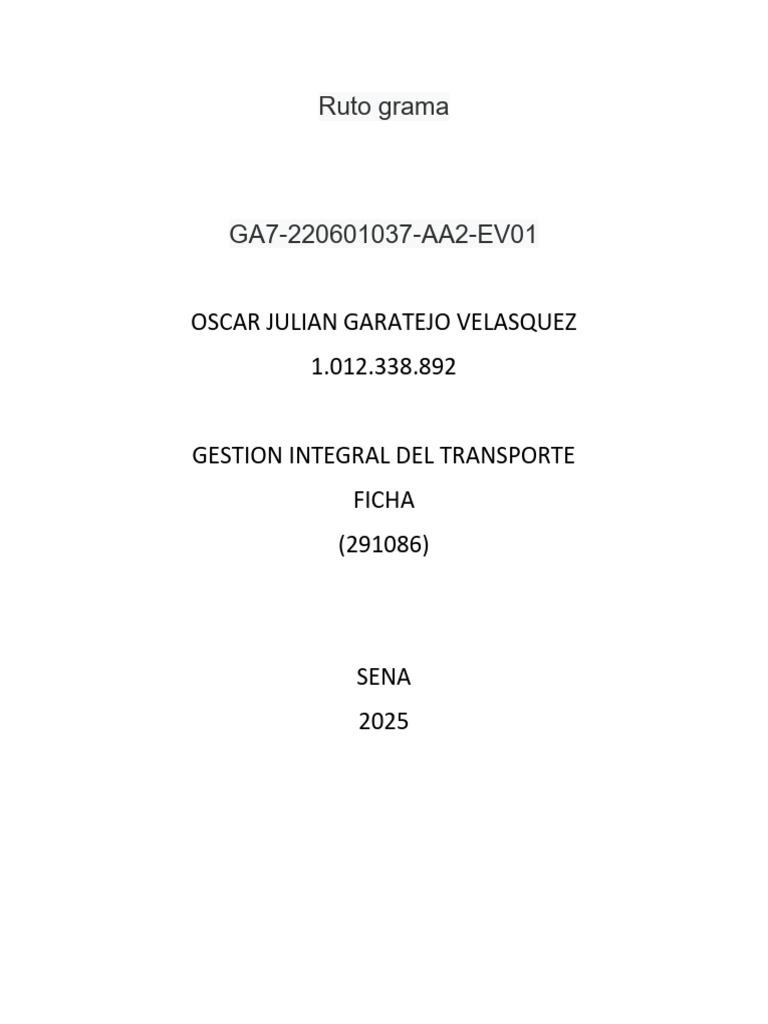 Ruto grama

GA7-220601037-AA2-EV01

OSCAR JULIAN GARATEJO VELASQUEZ
1.012.338.892

GESTION INTEGRAL DEL TRANSPORTE
FICHA
(291086)

SENA
2025